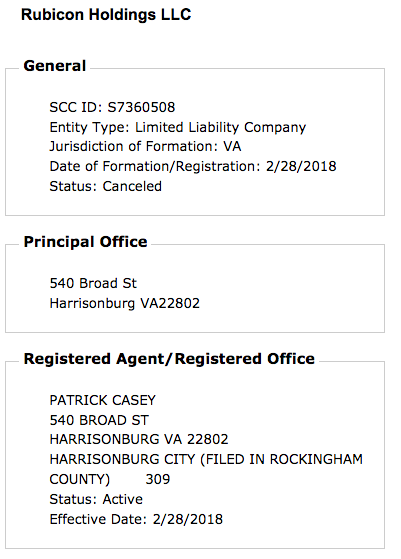 Rubicon Holdings LLC

General

SCC ID: S7360508
Entity Type: Limited Liability Company
Jurisdiction of Formation: VA
Date of Formation/Registration: 2/28/2018
Status: Canceled

Principal Office

540 Broad St
Harrisonburg VA22802

Registered Agent/Registered Office

PATRICK CASEY
540 BROAD ST
HARRISONBURG VA 22802
HARRISONBURG CITY (FILED IN ROCKINGHAM COUNTY) 309
Status: Active
Effective Date: 2/28/2018